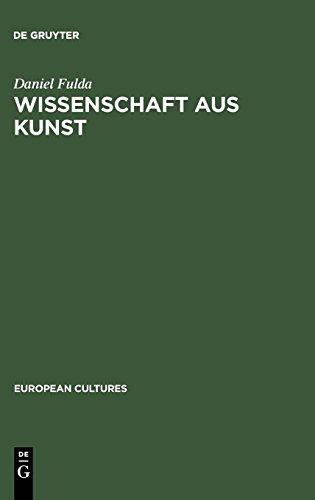 DE GRUYTER

Daniel Fulda

WISSENSCHAFT AUS KUNST

EUROPEAN CULTURES

DE
G